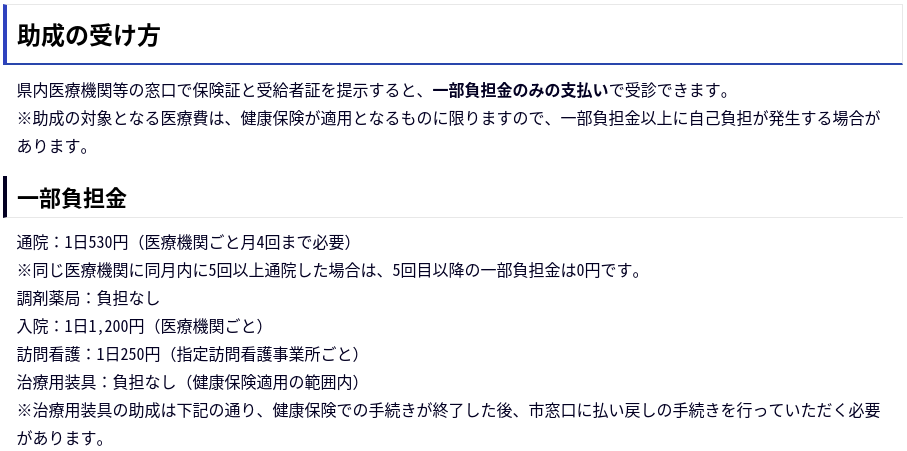 助成の受け方

県内医療機関等の窓口で保険証と受給者証を提示すると、一部負担金のみの支払いで受診できます。
※助成の対象となる医療費は、健康保険が適用となるものに限りますので、一部負担金以上に自己負担が発生する場合があります。

一部負担金

通院：1日530円（医療機関ごと月4回まで必要）
※同じ医療機関に同月内に5回以上通院した場合は、5回目以降の一部負担金は0円です。
調剤薬局：負担なし
入院：1日1,200円（医療機関ごと）
訪問看護：1日250円（指定訪問看護事業所ごと）
治療用装具：負担なし（健康保険適用の範囲内）
※治療用装具の助成は下記の通り、健康保険での手続きが終了した後、市窓口に払い戻しの手続きを行っていただく必要があります。